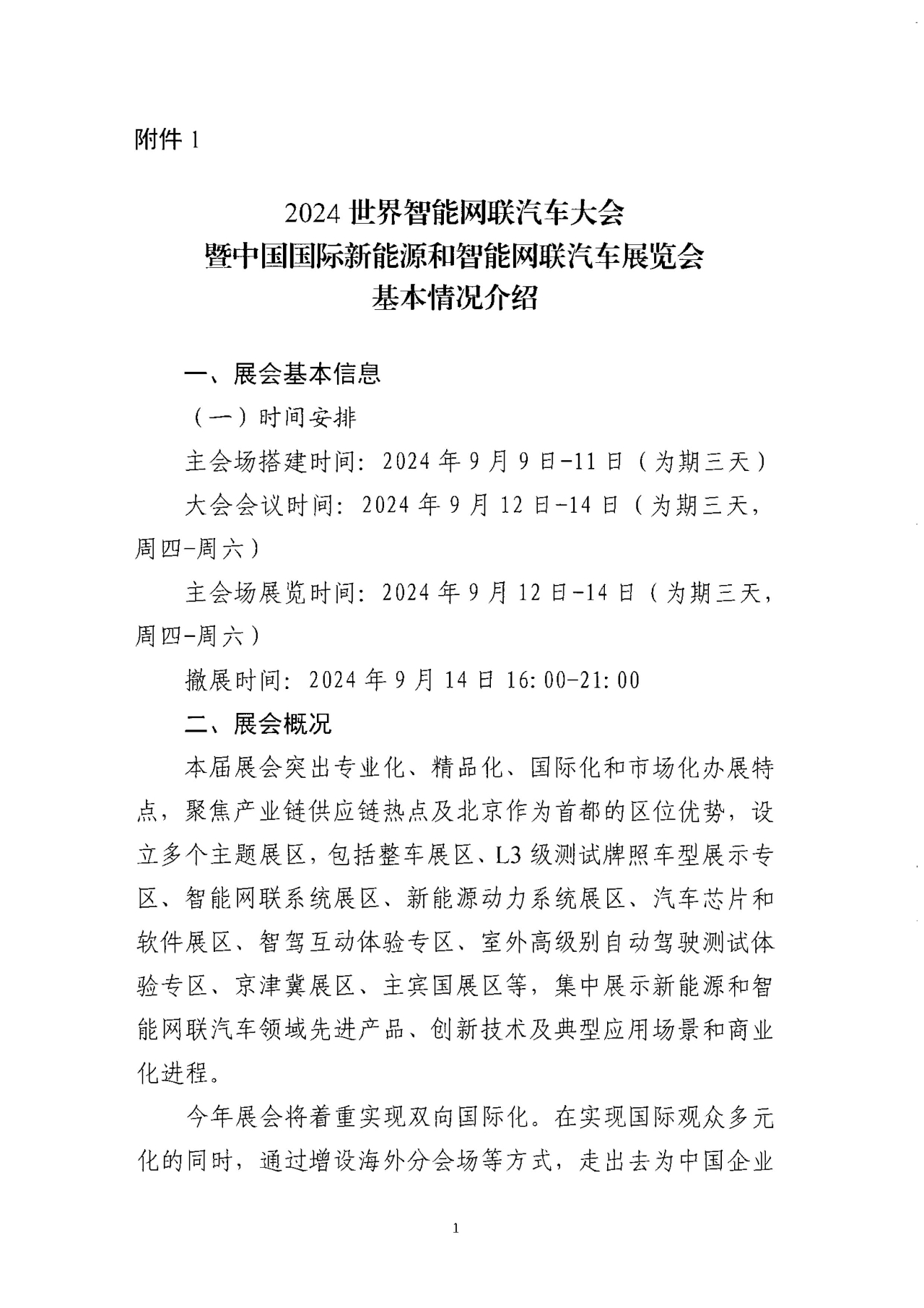 附件 1

2024 世界智能网联汽车大会
暨中国国际新能源和智能网联汽车展览会
基本情况介绍

一、展会基本信息

（一）时间安排

主会场搭建时间：2024 年 9 月 9 日-11 日（为期三天）

大会会议时间：2024 年 9 月 12 日-14 日（为期三天，周四-周六）

主会场展览时间：2024 年 9 月 12 日-14 日（为期三天，周四-周六）

撤展时间：2024 年 9 月 14 日 16:00-21:00

二、展会概况

本届展会突出专业化、精品化、国际化和市场化办展特点，聚焦产业链供应链热点及北京作为首都的区位优势，设立多个主题展区，包括整车展区、L3 级测试牌照车型展示专区、智能网联系统展区、新能源动力系统展区、汽车芯片和软件展区、智驾互动体验专区、室外高级别自动驾驶测试体验专区、京津冀展区、主宾国展区等，集中展示新能源和智能网联汽车领域先进产品、创新技术及典型应用场景和商业化进程。

今年展会将着重实现双向国际化。在实现国际观众多元化的同时，通过增设海外分会场等方式，走出去为中国企业

1